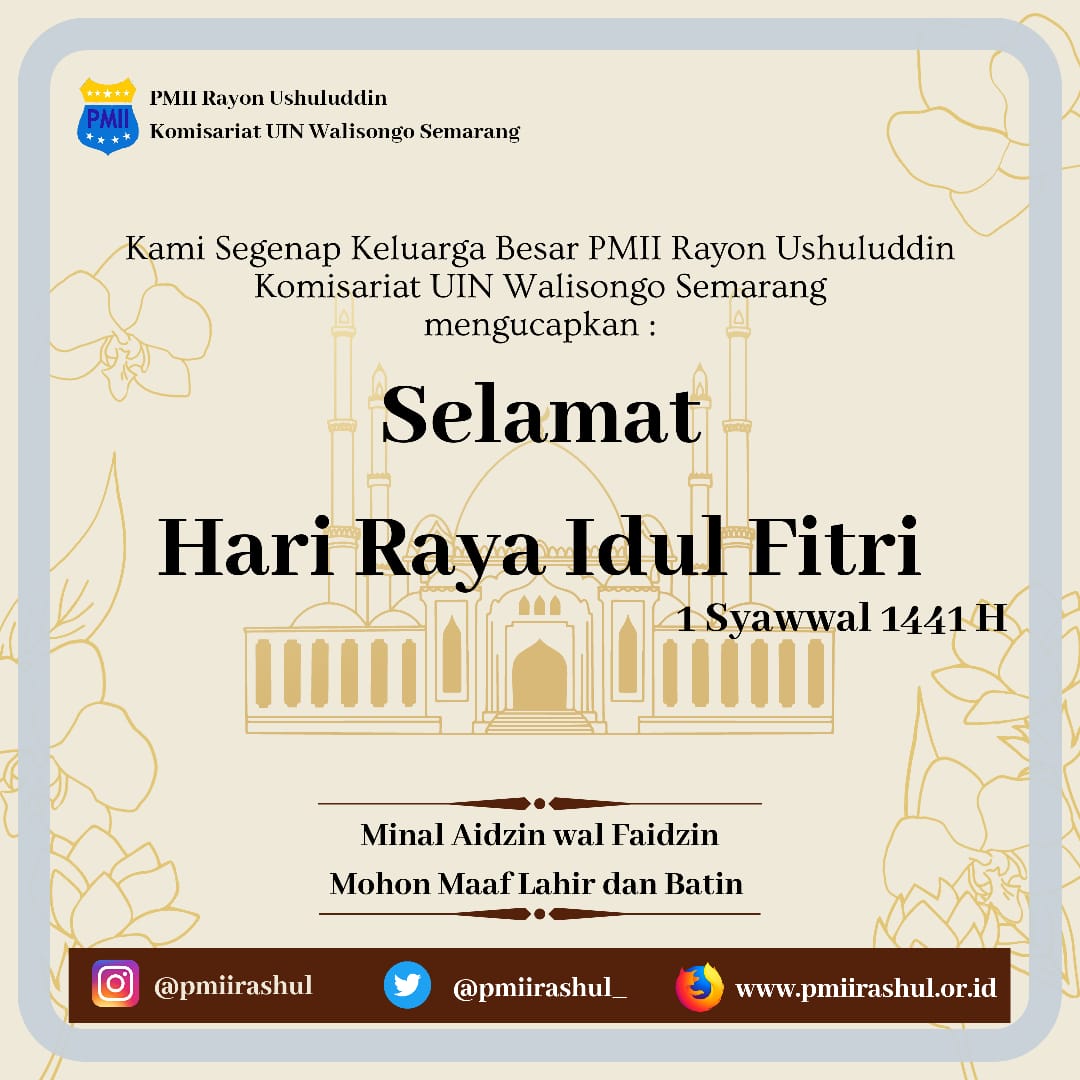 PMII

PMII Rayon Ushuluddin
Komisariat UIN Walisongo Semarang

Kami Segenap Keluarga Besar PMII Rayon Ushuluddin Komisariat UIN Walisongo Semarang mengucapkan :

Selamat

Hari Raya Idul Fitri

1 Syawwal 1441 H

Minal Aidzin wal Faidzin

Mohon Maaf Lahir dan Batin

@pmiirashul

@pmiirashul_

www.pmiirashul.or.id